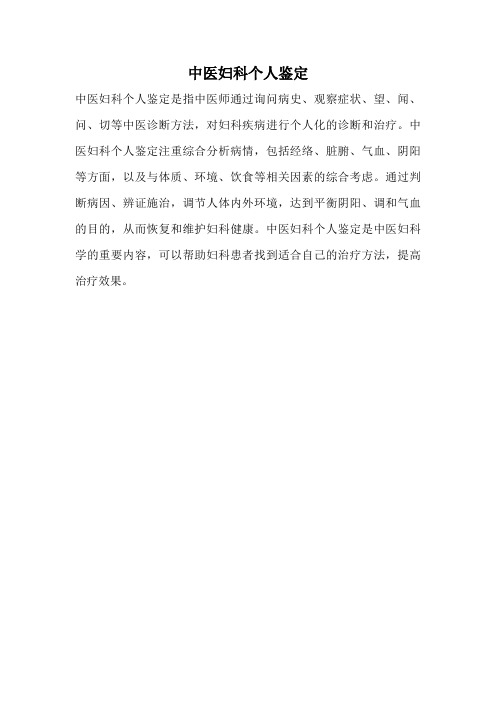 中医妇科个人鉴定

中医妇科个人鉴定是指中医师通过询问病史、观察症状、望、闻、问、切等中医诊断方法，对妇科疾病进行个人化的诊断和治疗。中医妇科个人鉴定注重综合分析病情，包括经络、脏腑、气血、阴阳等方面，以及与体质、环境、饮食等相关因素的综合考虑。通过判断病因、辨证施治，调节人体内外环境，达到平衡阴阳、调和气血的目的，从而恢复和维护妇科健康。中医妇科个人鉴定是中医妇科学的重要内容，可以帮助妇科患者找到适合自己的治疗方法，提高治疗效果。